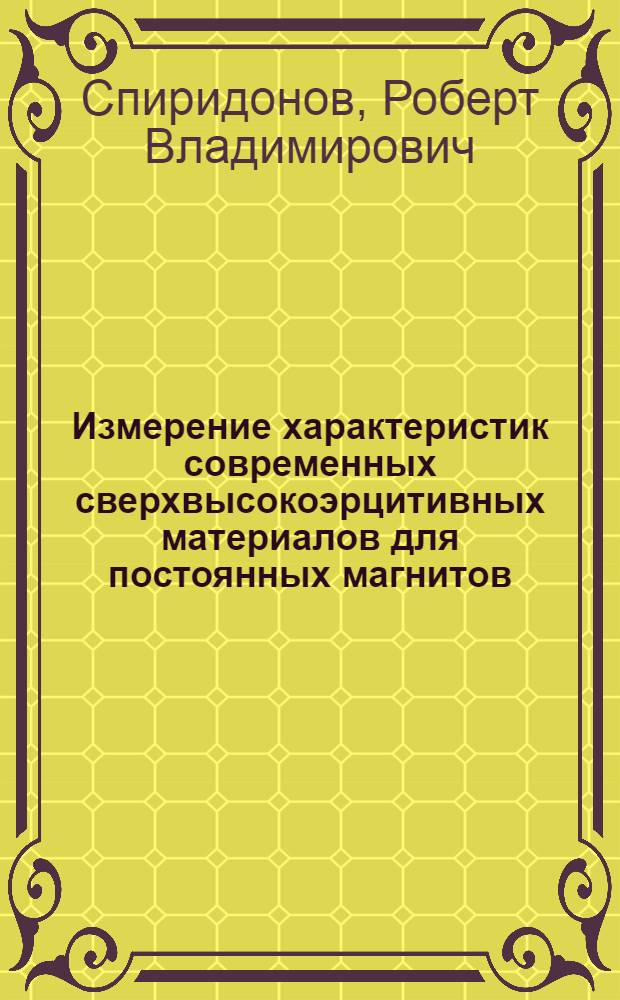 Спиридонов, Роберт Владимирович

Измерение характеристик современных сверхвысокоэрцитивных материалов для постоянных магнитов